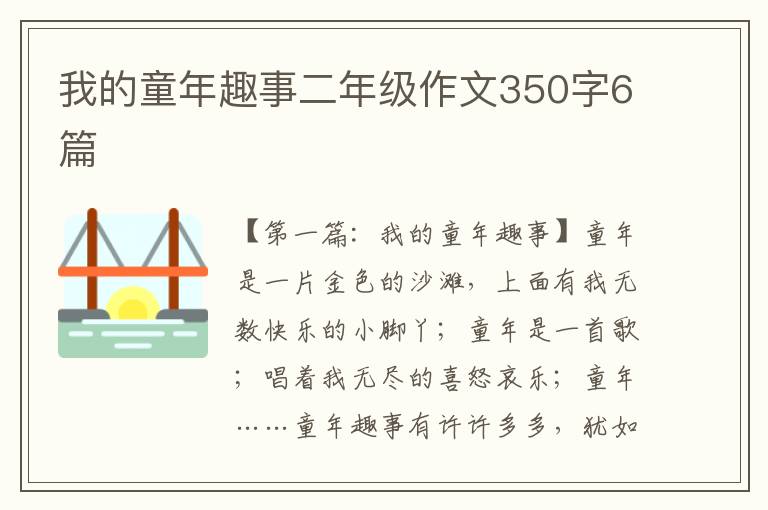 我的童年趣事二年级作文350字6篇

【第一篇：我的童年趣事】童年是一片金色的沙滩，上面有我无数快乐的小脚丫；童年是一首歌；唱着我无尽的喜怒哀乐；童年……童年趣事有许许多多，犹如